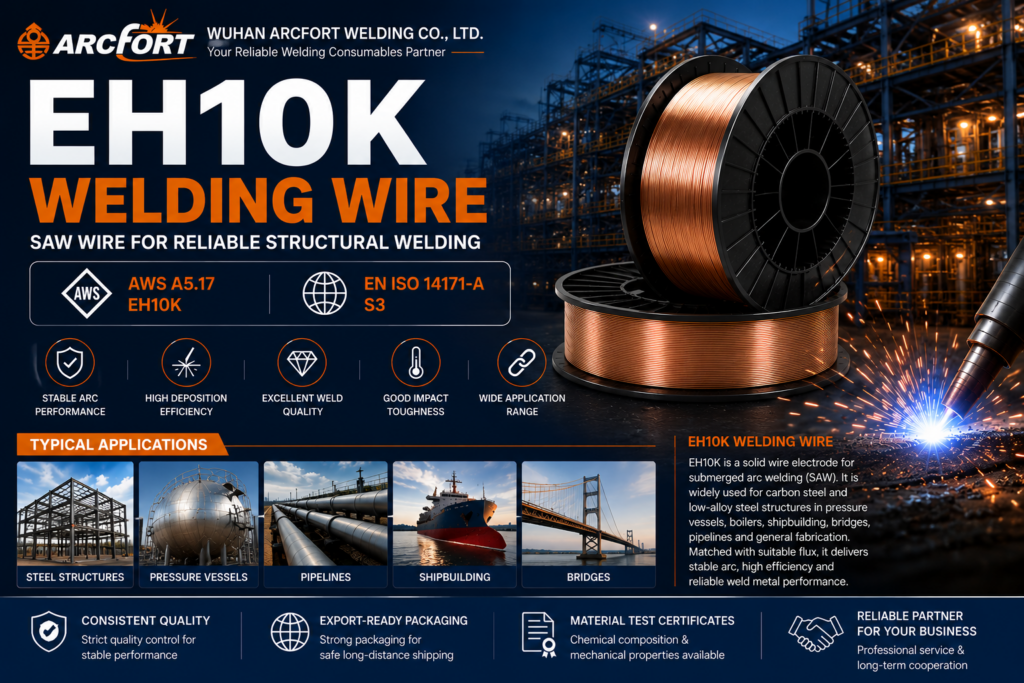 ARCFORT

WUHAN ARCFORT WELDING CO., LTD.
Your Reliable Welding Consumables Partner

EH10K
WELDING WIRE

SAW WIRE FOR RELIABLE STRUCTURAL WELDING

AWS
AWS A5.17
EH10K

EN ISO 14171-A
S3

STABLE ARC PERFORMANCE

HIGH DEPOSITION EFFICIENCY

EXCELLENT WELD QUALITY

GOOD IMPACT TOUGHNESS

WIDE APPLICATION RANGE

TYPICAL APPLICATIONS

STEEL STRUCTURES

PRESSURE VESSELS

PIPELINES

SHIPBUILDING

BRIDGES

EH10K WELDING WIRE

EH10K is a solid wire electrode for submerged arc welding (SAW). It is widely used for carbon steel and low-alloy steel structures in pressure vessels, boilers, shipbuilding, bridges, pipelines and general fabrication. Matched with suitable flux, it delivers stable arc, high efficiency and reliable weld metal performance.

CONSISTENT QUALITY
Strict quality control for stable performance

EXPORT-READY PACKAGING
Strong packaging for safe long-distance shipping

MATERIAL TEST CERTIFICATES
Chemical composition & mechanical properties available

RELIABLE PARTNER FOR YOUR BUSINESS
Professional service & long-term cooperation